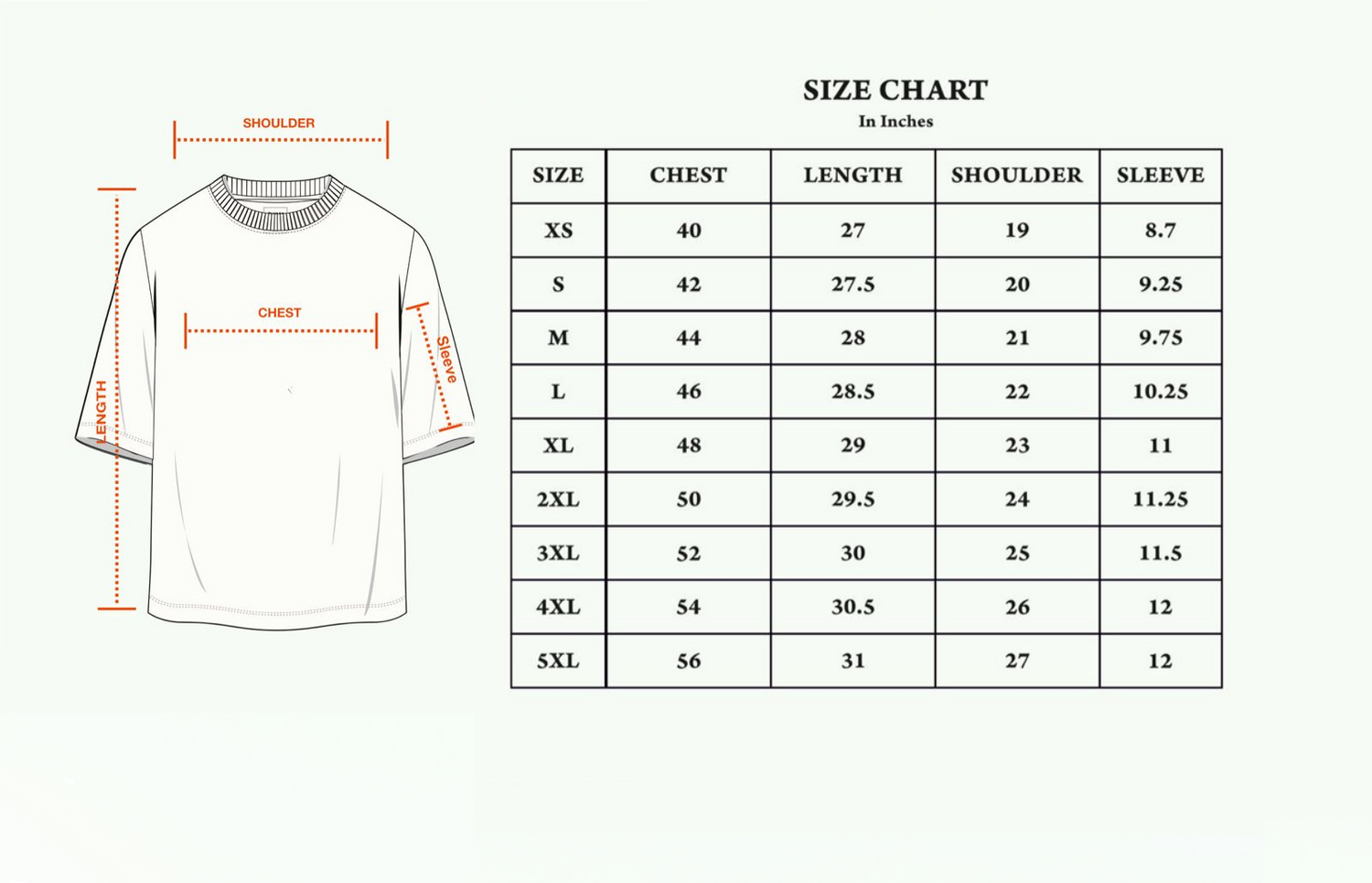 SHOULDER

CHEST

LENGTH

Sleeve

SIZE CHART
In Inches

| SIZE | CHEST | LENGTH | SHOULDER | SLEEVE |
|---|---|---|---|---|
| XS | 40 | 27 | 19 | 8.7 |
| S | 42 | 27.5 | 20 | 9.25 |
| M | 44 | 28 | 21 | 9.75 |
| L | 46 | 28.5 | 22 | 10.25 |
| XL | 48 | 29 | 23 | 11 |
| 2XL | 50 | 29.5 | 24 | 11.25 |
| 3XL | 52 | 30 | 25 | 11.5 |
| 4XL | 54 | 30.5 | 26 | 12 |
| 5XL | 56 | 31 | 27 | 12 |